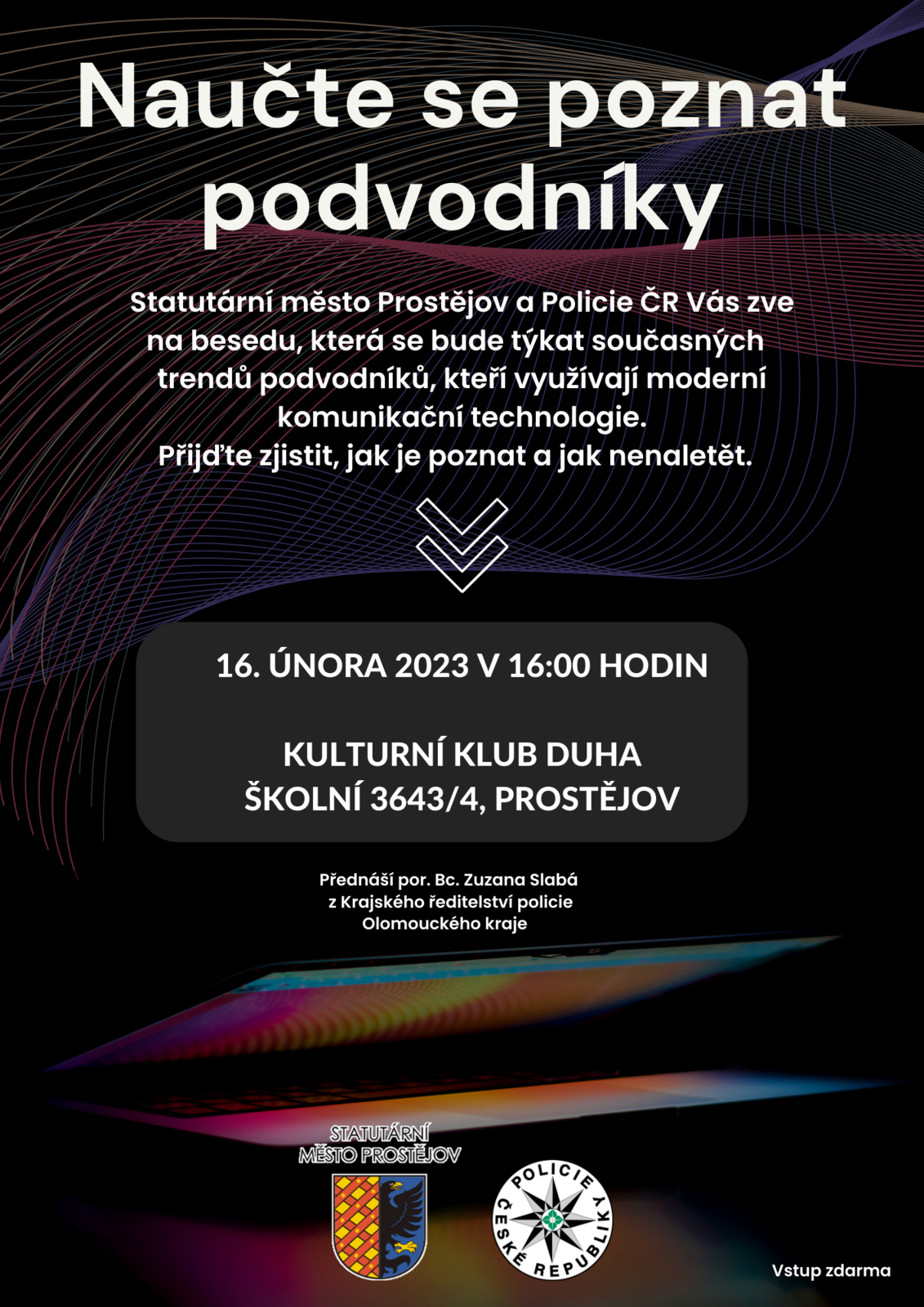 Naučte se poznat podvodníky

Statutární město Prostějov a Policie ČR Vás zve na besedu, která se bude týkat současných trendů podvodníků, kteří využívají moderní komunikační technologie.
Přijďte zjistit, jak je poznat a jak nenaletět.

16. ÚNORA 2023 V 16:00 HODIN

KULTURNÍ KLUB DUHA
ŠKOLNÍ 3643/4, PROSTĚJOV

Přednáší por. Bc. Zuzana Slabá z Krajského ředitelství policie Olomouckého kraje

STATUTÁRNÍ MĚSTO PROSTĚJOV

POLICIE ČESKÉ REPUBLIKY

Vstup zdarma